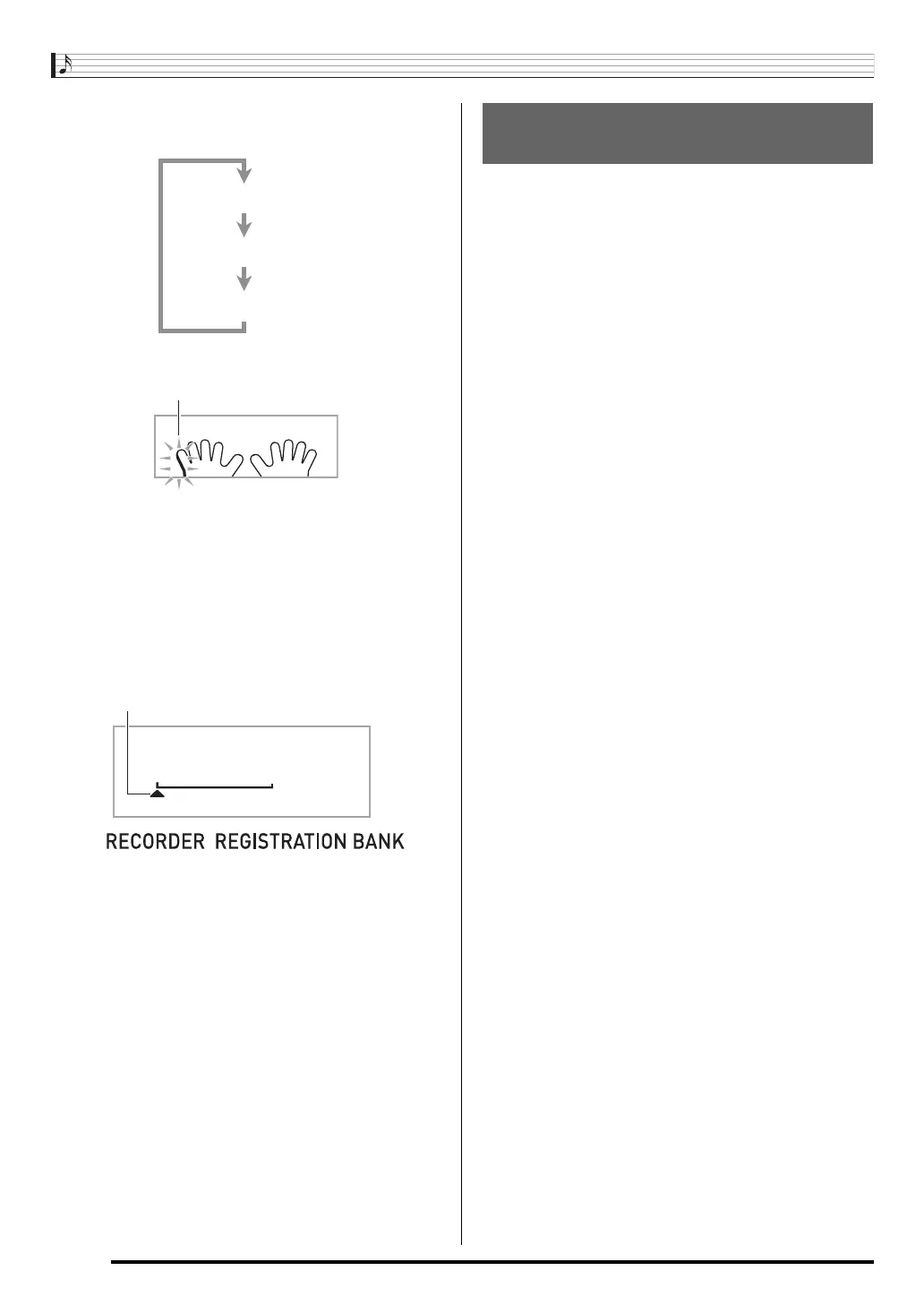 RECORDER REGISTRATION BANK